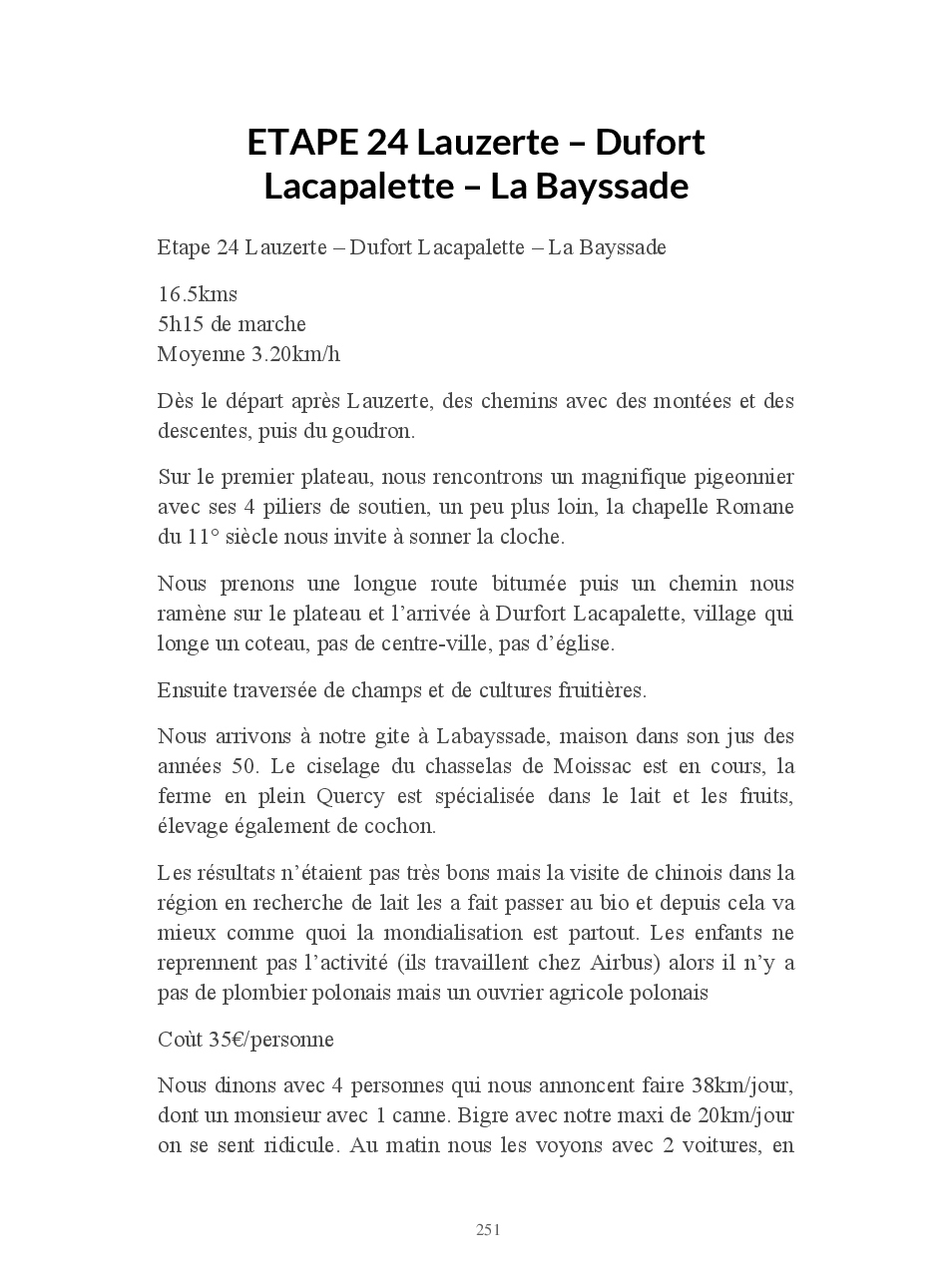 ETAPE 24 Lauzerte – Dufort Lacapalette – La Bayssade

Etape 24 Lauzerte – Dufort Lacapalette – La Bayssade

16.5kms
5h15 de marche
Moyenne 3.20km/h

Dès le départ après Lauzerte, des chemins avec des montées et des descentes, puis du goudron.

Sur le premier plateau, nous rencontrons un magnifique pigeonnier avec ses 4 piliers de soutien, un peu plus loin, la chapelle Romane du 11° siècle nous invite à sonner la cloche.

Nous prenons une longue route bitumée puis un chemin nous ramène sur le plateau et l'arrivée à Durfort Lacapalette, village qui longe un coteau, pas de centre-ville, pas d'église.

Ensuite traversée de champs et de cultures fruitières.

Nous arrivons à notre gite à Labayssade, maison dans son jus des années 50. Le ciselage du chasselas de Moissac est en cours, la ferme en plein Quercy est spécialisée dans le lait et les fruits, élevage également de cochon.

Les résultats n'étaient pas très bons mais la visite de chinois dans la région en recherche de lait les a fait passer au bio et depuis cela va mieux comme quoi la mondialisation est partout. Les enfants ne reprennent pas l'activité (ils travaillent chez Airbus) alors il n'y a pas de plombier polonais mais un ouvrier agricole polonais

Coùt 35€/personne

Nous dinons avec 4 personnes qui nous annoncent faire 38km/jour, dont un monsieur avec 1 canne. Bigre avec notre maxi de 20km/jour on se sent ridicule. Au matin nous les voyons avec 2 voitures, en

251